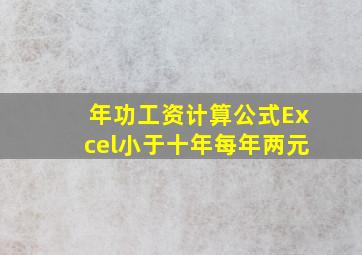 年功工资计算公式Excel小于十年每年两元